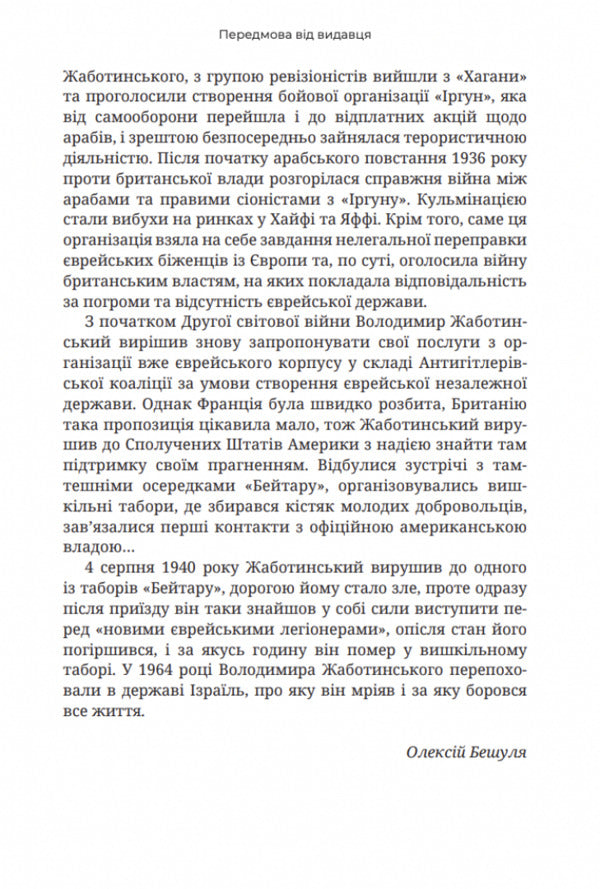 Передмова від видавця

Жаботинського, з групою ревізіоністів вийшли з «Хагани» та проголосили створення бойової організації «Іргун», яка від самооборони перейшла і до відплатних акцій щодо арабів, і зрештою безпосередньо зайнялася терористичною діяльністю. Після початку арабського повстання 1936 року проти британської влади розгорілася справжня війна між арабами та правими сіоністами з «Іргуну». Кульмінацією стали вибухи на ринках у Хайфі та Яффі. Крім того, саме ця організація взяла на себе завдання нелегальної переправки єврейських біженців із Європи та, по суті, оголосила війну британським властям, на яких покладала відповідальність за погроми та відсутність єврейської держави.

З початком Другої світової війни Володимир Жаботинський вирішив знову запропонувати свої послуги з організації вже єврейського корпусу у складі Антигітлерівської коаліції за умови створення єврейської незалежної держави. Однак Франція була швидко розбита, Британію така пропозиція цікавила мало, тож Жаботинський вирушив до Сполучених Штатів Америки з надією знайти там підтримку своїм прагненням. Відбулися зустрічі з тамтешніми осередками «Бейтару», організовувались вишкільні табори, де збирався кістяк молодих добровольців, зав'язалися перші контакти з офіційною американською владою...

4 серпня 1940 року Жаботинський вирушив до одного із таборів «Бейтару», дорогою йому стало зле, проте одразу після приїзду він таки знайшов у собі сили виступити перед «новими єврейськими легіонерами», опісля стан його погіршився, і за якусь годину він помер у вишкільному таборі. У 1964 році Володимира Жаботинського перепоховали в державі Ізраїль, про яку він мріяв і за яку боровся все життя.

Олексій Бешуля